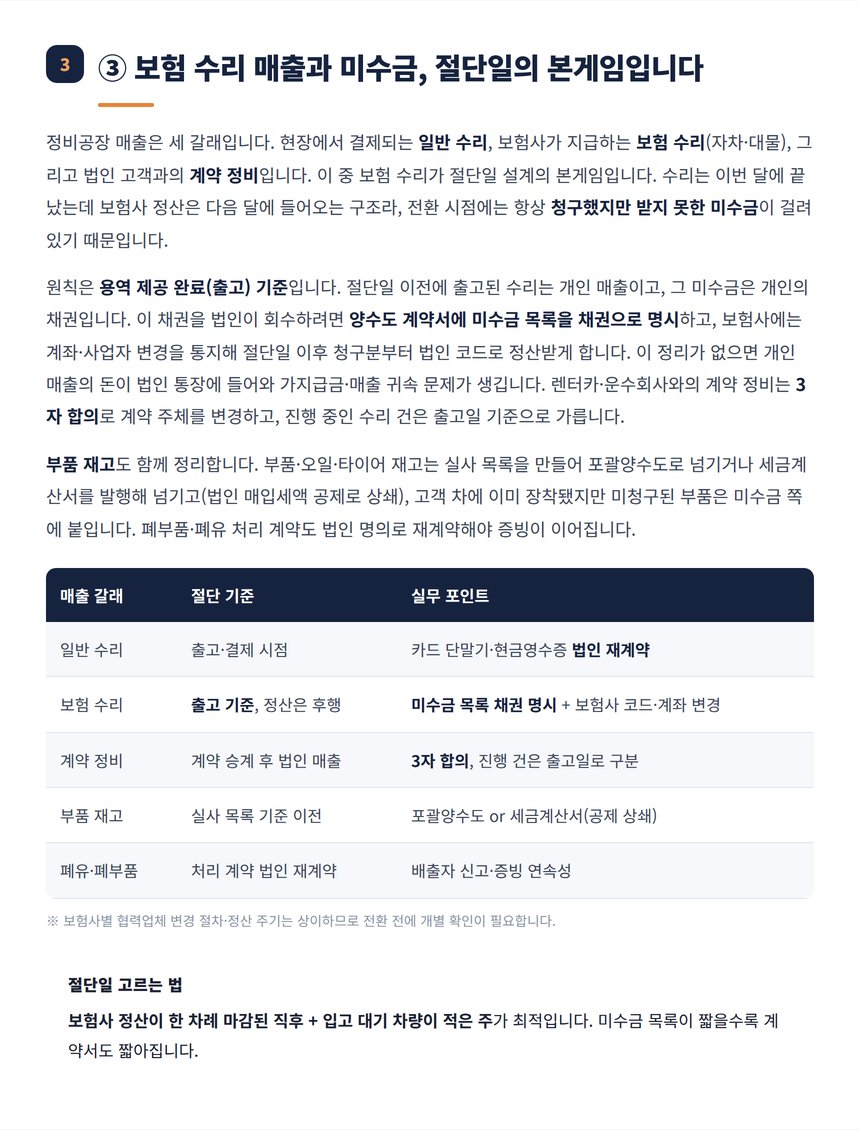 3 ③ 보험 수리 매출과 미수금, 절단일의 본게임입니다

정비공장 매출은 세 갈래입니다. 현장에서 결제되는 일반 수리, 보험사가 지급하는 보험 수리(자차·대물), 그리고 법인 고객과의 계약 정비입니다. 이 중 보험 수리가 절단일 설계의 본게임입니다. 수리는 이번 달에 끝났는데 보험사 정산은 다음 달에 들어오는 구조라, 전환 시점에는 항상 청구했지만 받지 못한 미수금이 걸려 있기 때문입니다.

원칙은 용역 제공 완료(출고) 기준입니다. 절단일 이전에 출고된 수리는 개인 매출이고, 그 미수금은 개인의 채권입니다. 이 채권을 법인이 회수하려면 양수도 계약서에 미수금 목록을 채권으로 명시하고, 보험사에는 계좌·사업자 변경을 통지해 절단일 이후 청구분부터 법인 코드로 정산받게 합니다. 이 정리가 없으면 개인 매출의 돈이 법인 통장에 들어와 가지급금·매출 귀속 문제가 생깁니다. 렌터카·운수회사와의 계약 정비는 3자 합의로 계약 주체를 변경하고, 진행 중인 수리 건은 출고일 기준으로 가릅니다.

부품 재고도 함께 정리합니다. 부품·오일·타이어 재고는 실사 목록을 만들어 포괄양수도로 넘기거나 세금계산서를 발행해 넘기고(법인 매입세액 공제로 상쇄), 고객 차에 이미 장착됐지만 미청구된 부품은 미수금 쪽에 붙입니다. 폐부품·폐유 처리 계약도 법인 명의로 재계약해야 증빙이 이어집니다.

| 매출 갈래 | 절단 기준 | 실무 포인트 |
|---|---|---|
| 일반 수리 | 출고·결제 시점 | 카드 단말기·현금영수증 법인 재계약 |
| 보험 수리 | 출고 기준, 정산은 후행 | 미수금 목록 채권 명시 + 보험사 코드·계좌 변경 |
| 계약 정비 | 계약 승계 후 법인 매출 | 3자 합의, 진행 건은 출고일로 구분 |
| 부품 재고 | 실사 목록 기준 이전 | 포괄양수도 or 세금계산서(공제 상쇄) |
| 폐유·폐부품 | 처리 계약 법인 재계약 | 배출자 신고·증빙 연속성 |

※ 보험사별 협력업체 변경 절차·정산 주기는 상이하므로 전환 전에 개별 확인이 필요합니다.

절단일 고르는 법

보험사 정산이 한 차례 마감된 직후 + 입고 대기 차량이 적은 주가 최적입니다. 미수금 목록이 짧을수록 계약서도 짧아집니다.